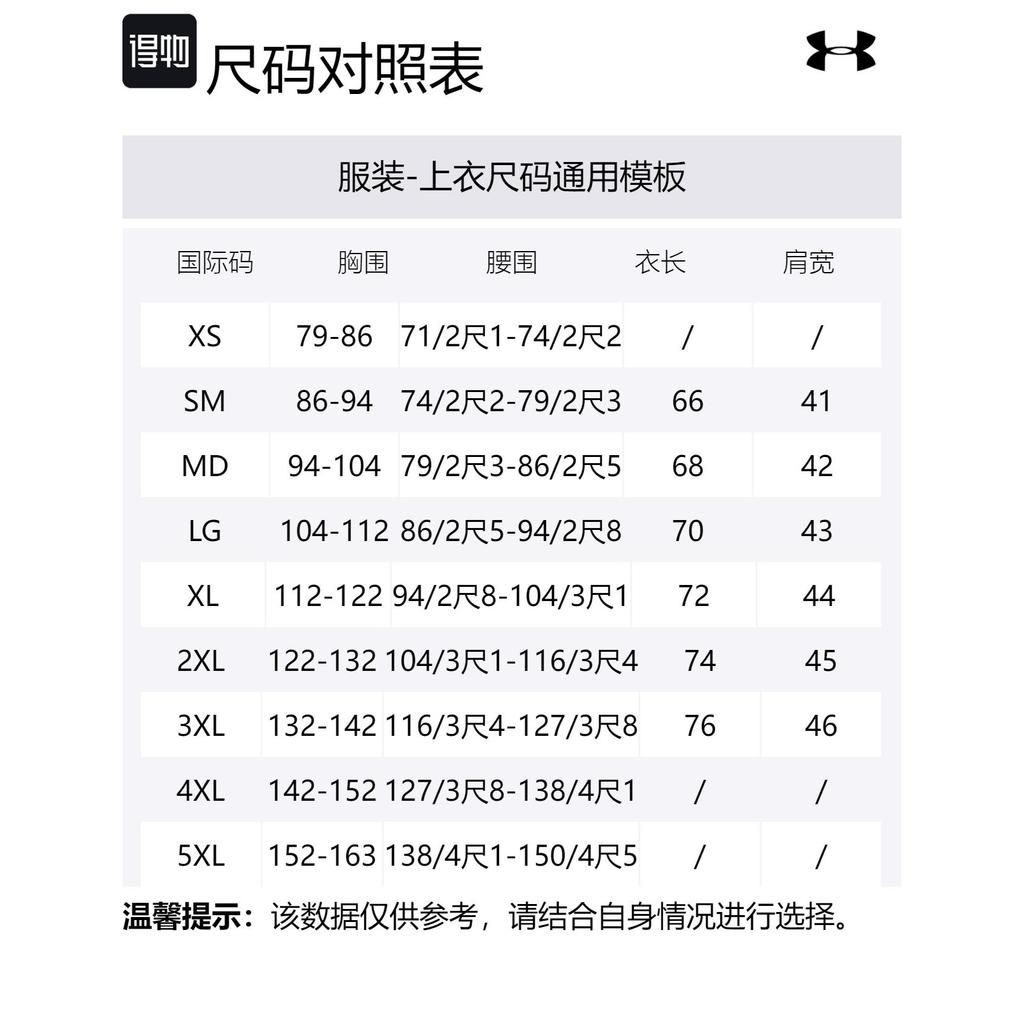 得物 尺码对照表

服装-上衣尺码通用模板

| 国际码 | 胸围 | 腰围 | 衣长 | 肩宽 |
|---|---|---|---|---|
| XS | 79-86 | 71/2尺1-74/2尺2 | / | / |
| SM | 86-94 | 74/2尺2-79/2尺3 | 66 | 41 |
| MD | 94-104 | 79/2尺3-86/2尺5 | 68 | 42 |
| LG | 104-112 | 86/2尺5-94/2尺8 | 70 | 43 |
| XL | 112-122 | 94/2尺8-104/3尺1 | 72 | 44 |
| 2XL | 122-132 | 104/3尺1-116/3尺4 | 74 | 45 |
| 3XL | 132-142 | 116/3尺4-127/3尺8 | 76 | 46 |
| 4XL | 142-152 | 127/3尺8-138/4尺1 | / | / |
| 5XL | 152-163 | 138/4尺1-150/4尺5 | / | / |

温馨提示：该数据仅供参考，请结合自身情况进行选择。